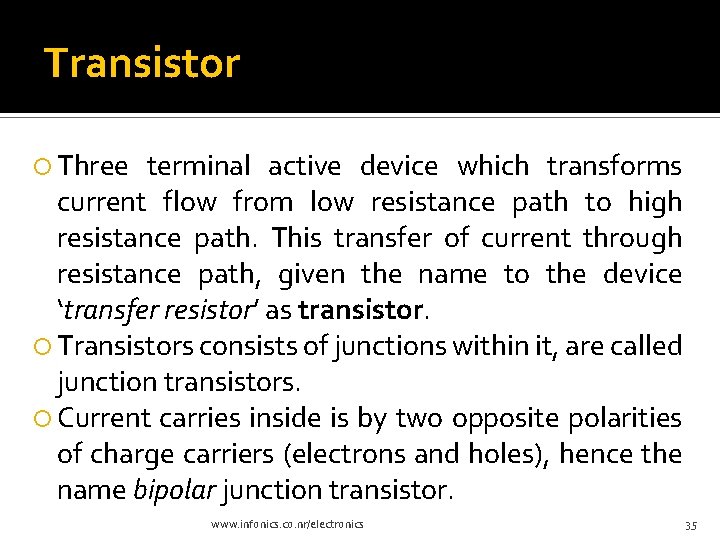 Transistor

Three terminal active device which transforms current flow from low resistance path to high resistance path. This transfer of current through resistance path, given the name to the device 'transfer resistor' as transistor.

Transistors consists of junctions within it, are called junction transistors.

Current carries inside is by two opposite polarities of charge carriers (electrons and holes), hence the name bipolar junction transistor.

www.infonics.co.nr/electronics

35